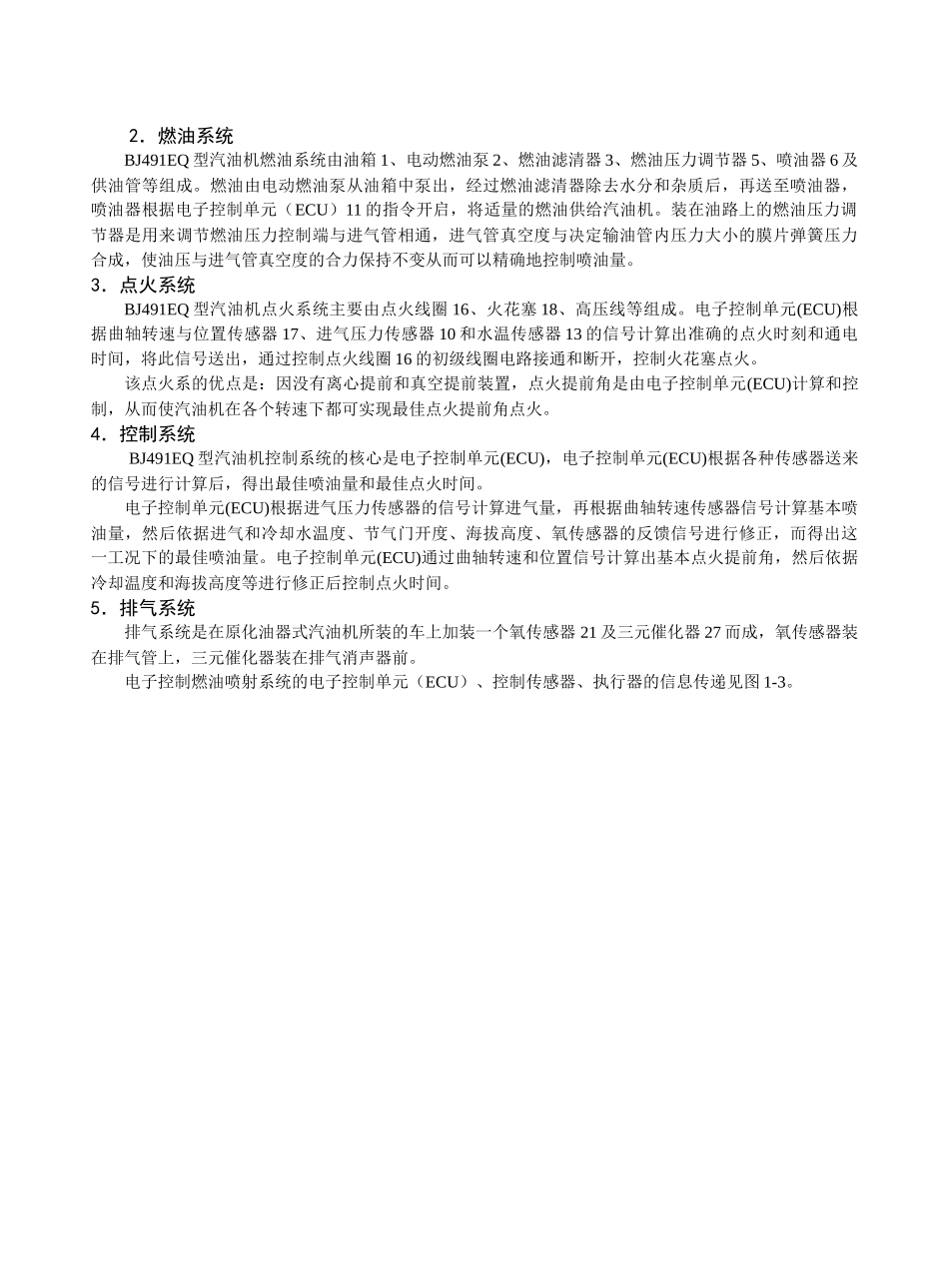 2．燃油系统

BJ491EQ 型汽油机燃油系统由油箱 1、电动燃油泵 2、燃油滤清器 3、燃油压力调节器 5、喷油器 6 及供油管等组成。燃油由电动燃油泵从油箱中泵出，经过燃油滤清器除去水分和杂质后，再送至喷油器，喷油器根据电子控制单元（ECU）11 的指令开启，将适量的燃油供给汽油机。装在油路上的燃油压力调节器是用来调节燃油压力控制端与进气管相通，进气管真空度与决定输油管内压力大小的膜片弹簧压力合成，使油压与进气管真空度的合力保持不变从而可以精确地控制喷油量。

3．点火系统

BJ491EQ 型汽油机点火系统主要由点火线圈 16、火花塞 18、高压线等组成。电子控制单元(ECU)根据曲轴转速与位置传感器 17、进气压力传感器 10 和水温传感器 13 的信号计算出准确的点火时刻和通电时间，将此信号送出，通过控制点火线圈 16 的初级线圈电路接通和断开，控制火花塞点火。

该点火系的优点是：因没有离心提前和真空提前装置，点火提前角是由电子控制单元(ECU)计算和控制，从而使汽油机在各个转速下都可实现最佳点火提前角点火。

4．控制系统

BJ491EQ 型汽油机控制系统的核心是电子控制单元(ECU)，电子控制单元(ECU)根据各种传感器送来的信号进行计算后，得出最佳喷油量和最佳点火时间。

电子控制单元(ECU)根据进气压力传感器的信号计算进气量，再根据曲轴转速传感器信号计算基本喷油量，然后依据进气和冷却水温度、节气门开度、海拔高度、氧传感器的反馈信号进行修正，而得出这一工况下的最佳喷油量。电子控制单元(ECU)通过曲轴转速和位置信号计算出基本点火提前角，然后依据冷却温度和海拔高度等进行修正后控制点火时间。

5．排气系统

排气系统是在原化油器式汽油机所装的车上加装一个氧传感器 21 及三元催化器 27 而成，氧传感器装在排气管上，三元催化器装在排气消声器前。

电子控制燃油喷射系统的电子控制单元（ECU）、控制传感器、执行器的信息传递见图 1-3。